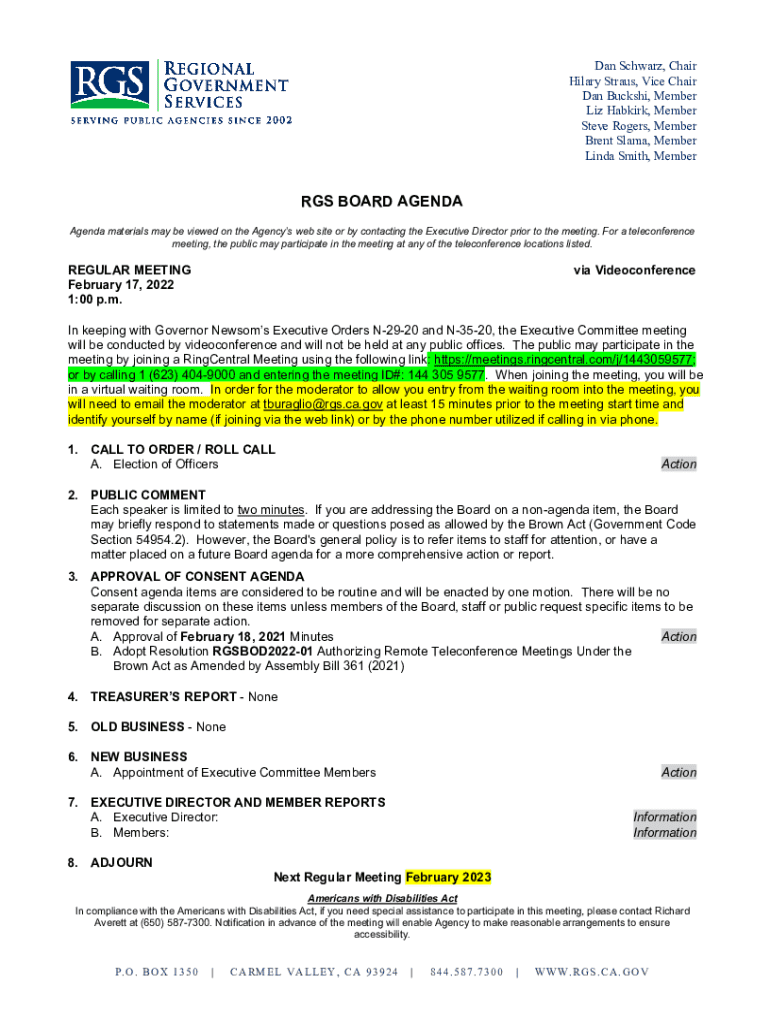 RGS REGIONAL GOVERNMENT SERVICES
SERVING PUBLIC AGENCIES SINCE 2002

Dan Schwarz, Chair
Hilary Straus, Vice Chair
Dan Buckshi, Member
Liz Habkirk, Member
Steve Rogers, Member
Brent Slama, Member
Linda Smith, Member

RGS BOARD AGENDA

Agenda materials may be viewed on the Agency's web site or by contacting the Executive Director prior to the meeting. For a teleconference meeting, the public may participate in the meeting at any of the teleconference locations listed.

REGULAR MEETING
February 17, 2022
1:00 p.m.

via Videoconference

In keeping with Governor Newsom's Executive Orders N-29-20 and N-35-20, the Executive Committee meeting will be conducted by videoconference and will not be held at any public offices. The public may participate in the meeting by joining a RingCentral Meeting using the following link: https://meetings.ringcentral.com/j/1443059577; or by calling 1 (623) 404-9000 and entering the meeting ID#: 144 305 9577. When joining the meeting, you will be in a virtual waiting room. In order for the moderator to allow you entry from the waiting room into the meeting, you will need to email the moderator at tburaglio@rgs.ca.gov at least 15 minutes prior to the meeting start time and identify yourself by name (if joining via the web link) or by the phone number utilized if calling in via phone.

1. CALL TO ORDER / ROLL CALL
A. Election of Officers Action

2. PUBLIC COMMENT
Each speaker is limited to two minutes. If you are addressing the Board on a non-agenda item, the Board may briefly respond to statements made or questions posed as allowed by the Brown Act (Government Code Section 54954.2). However, the Board's general policy is to refer items to staff for attention, or have a matter placed on a future Board agenda for a more comprehensive action or report.

3. APPROVAL OF CONSENT AGENDA
Consent agenda items are considered to be routine and will be enacted by one motion. There will be no separate discussion on these items unless members of the Board, staff or public request specific items to be removed for separate action.
A. Approval of February 18, 2021 Minutes Action
B. Adopt Resolution RGSBOD2022-01 Authorizing Remote Teleconference Meetings Under the Brown Act as Amended by Assembly Bill 361 (2021)

4. TREASURER'S REPORT - None

5. OLD BUSINESS - None

6. NEW BUSINESS
A. Appointment of Executive Committee Members Action

7. EXECUTIVE DIRECTOR AND MEMBER REPORTS
A. Executive Director: Information
B. Members: Information

8. ADJOURN

Next Regular Meeting February 2023

Americans with Disabilities Act
In compliance with the Americans with Disabilities Act, if you need special assistance to participate in this meeting, please contact Richard Averett at (650) 587-7300. Notification in advance of the meeting will enable Agency to make reasonable arrangements to ensure accessibility.

P.O. BOX 1350 | CARMEL VALLEY, CA 93924 | 844.587.7300 | WWW.RGS.CA.GOV